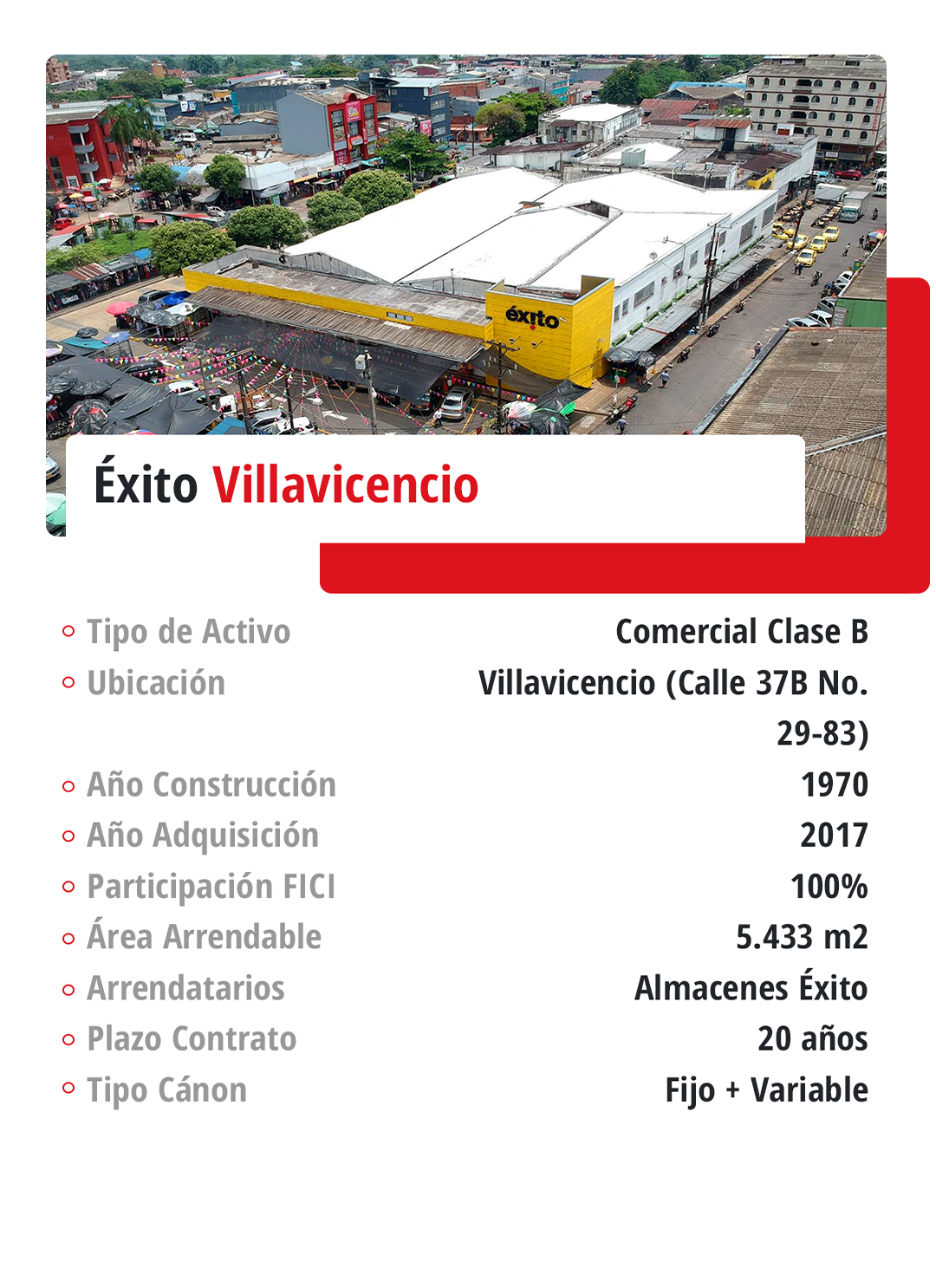 éxito

Éxito Villavicencio

| | |
|---|---|
| Tipo de Activo | Comercial Clase B |
| Ubicación | Villavicencio (Calle 37B No. 29-83) |
| Año Construcción | 1970 |
| Año Adquisición | 2017 |
| Participación FICI | 100% |
| Área Arrendable | 5.433 m2 |
| Arrendatarios | Almacenes Éxito |
| Plazo Contrato | 20 años |
| Tipo Cánon | Fijo + Variable |